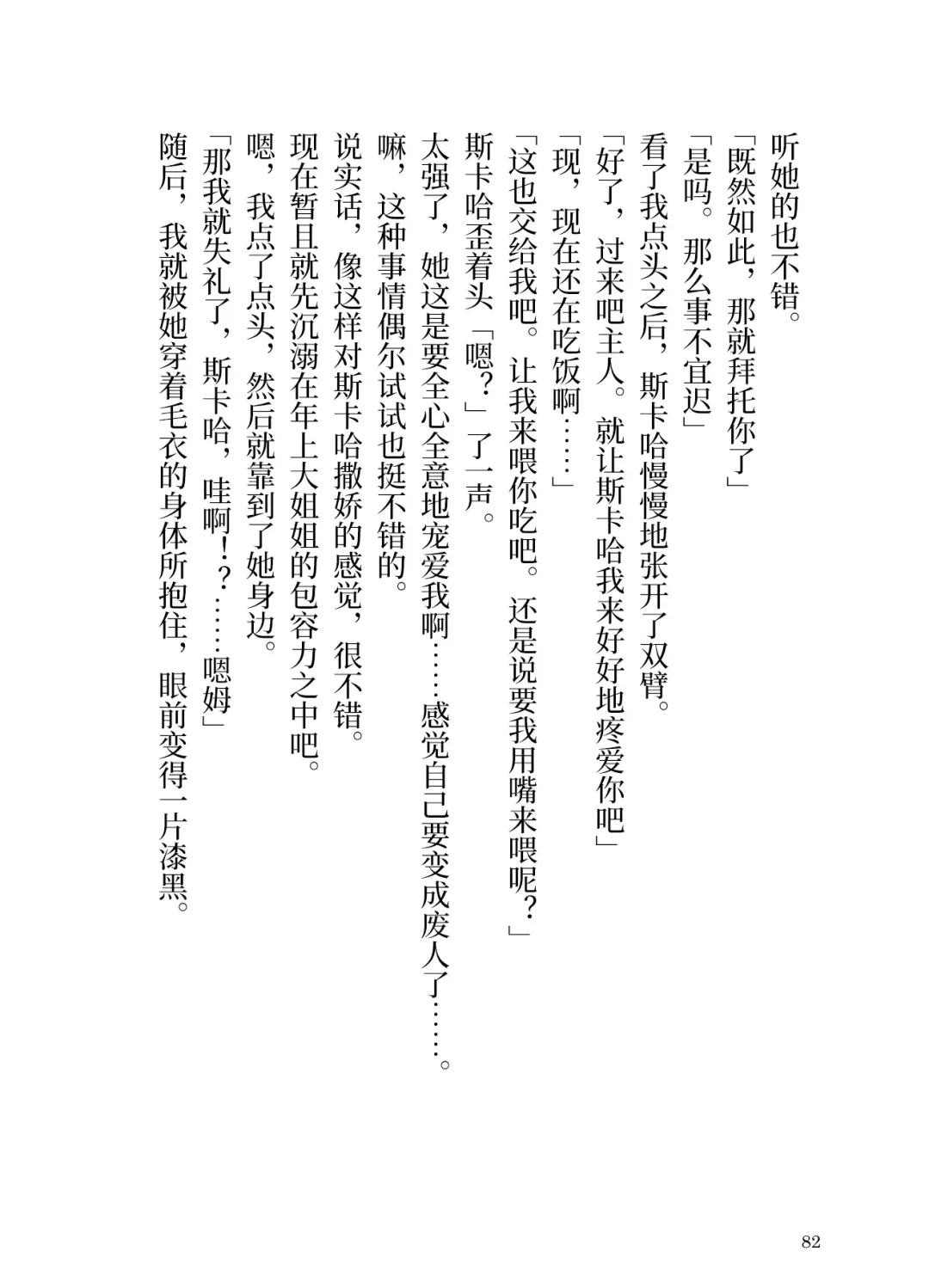 听她的也不错。

「既然如此，那就拜托你了」

「是吗。那么事不宜迟」

看了我点头之后，斯卡哈慢慢地张开了双臂。

「好了，过来吧主人。就让斯卡哈我来好好地疼爱你吧」

「现，现在还在吃饭啊……」

「这也交给我吧。让我来喂你吃吧。还是说要我用嘴来喂呢？」

斯卡哈歪着头「嗯？」了一声。

太强了，她这是要全心全意地宠爱我啊……感觉自己要变成废人了……。

嘛，这种事情偶尔试试也挺不错的。

说实话，像这样对斯卡哈撒娇的感觉，很不错。

现在暂且就先沉溺在年上大姐姐的包容力之中吧。

嗯，我点了点头，然后就靠到了她身边。

「那我就失礼了，斯卡哈，哇啊!？……嗯姆」

随后，我就被她穿着毛衣的身体所抱住，眼前变得一片漆黑。

82